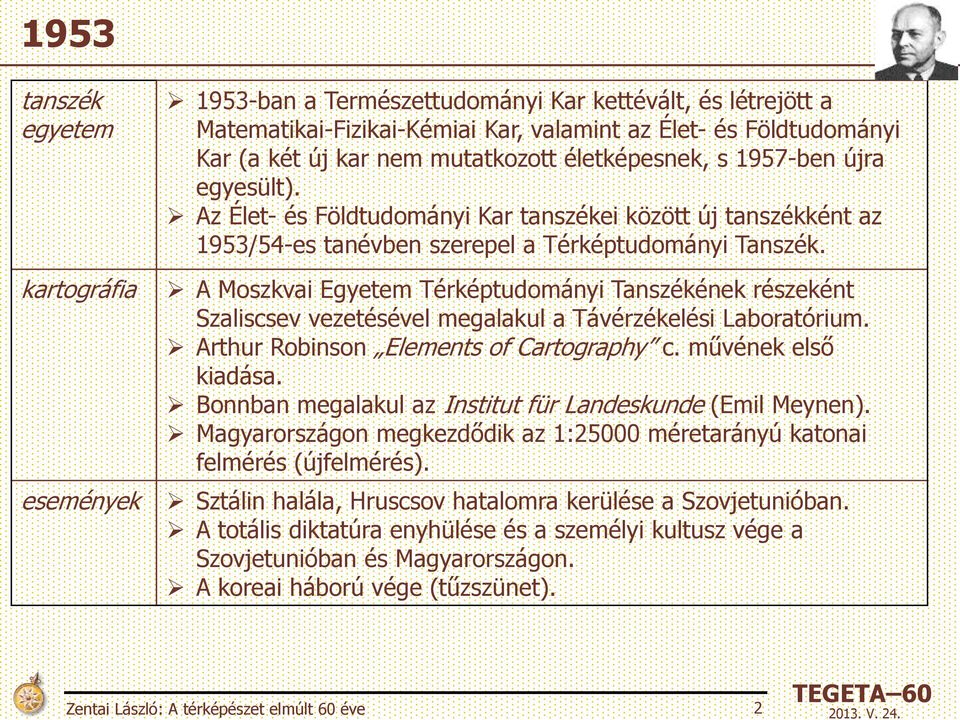 1953

| | |
|---|---|
| tanszék egyetem | ➢ 1953-ban a Természettudományi Kar kettévált, és létrejött a Matematikai-Fizikai-Kémiai Kar, valamint az Élet- és Földtudományi Kar (a két új kar nem mutatkozott életképesnek, s 1957-ben újra egyesült). ➢ Az Élet- és Földtudományi Kar tanszékei között új tanszékként az 1953/54-es tanévben szerepel a Térképtudományi Tanszék. |
| kartográfia | ➢ A Moszkvai Egyetem Térképtudományi Tanszékének részeként Szaliscsev vezetésével megalakul a Távérzékelési Laboratórium. ➢ Arthur Robinson „Elements of Cartography" c. művének első kiadása. ➢ Bonnban megalakul az Institut für Landeskunde (Emil Meynen). ➢ Magyarországon megkezdődik az 1:25000 méretarányú katonai felmérés (újfelmérés). |
| események | ➢ Sztálin halála, Hruscsov hatalomra kerülése a Szovjetunióban. ➢ A totális diktatúra enyhülése és a személyi kultusz vége a Szovjetunióban és Magyarországon. ➢ A koreai háború vége (tűzszünet). |

Zentai László: A térképészet elmúlt 60 éve
2
TEGETA–60
2013. V. 24.